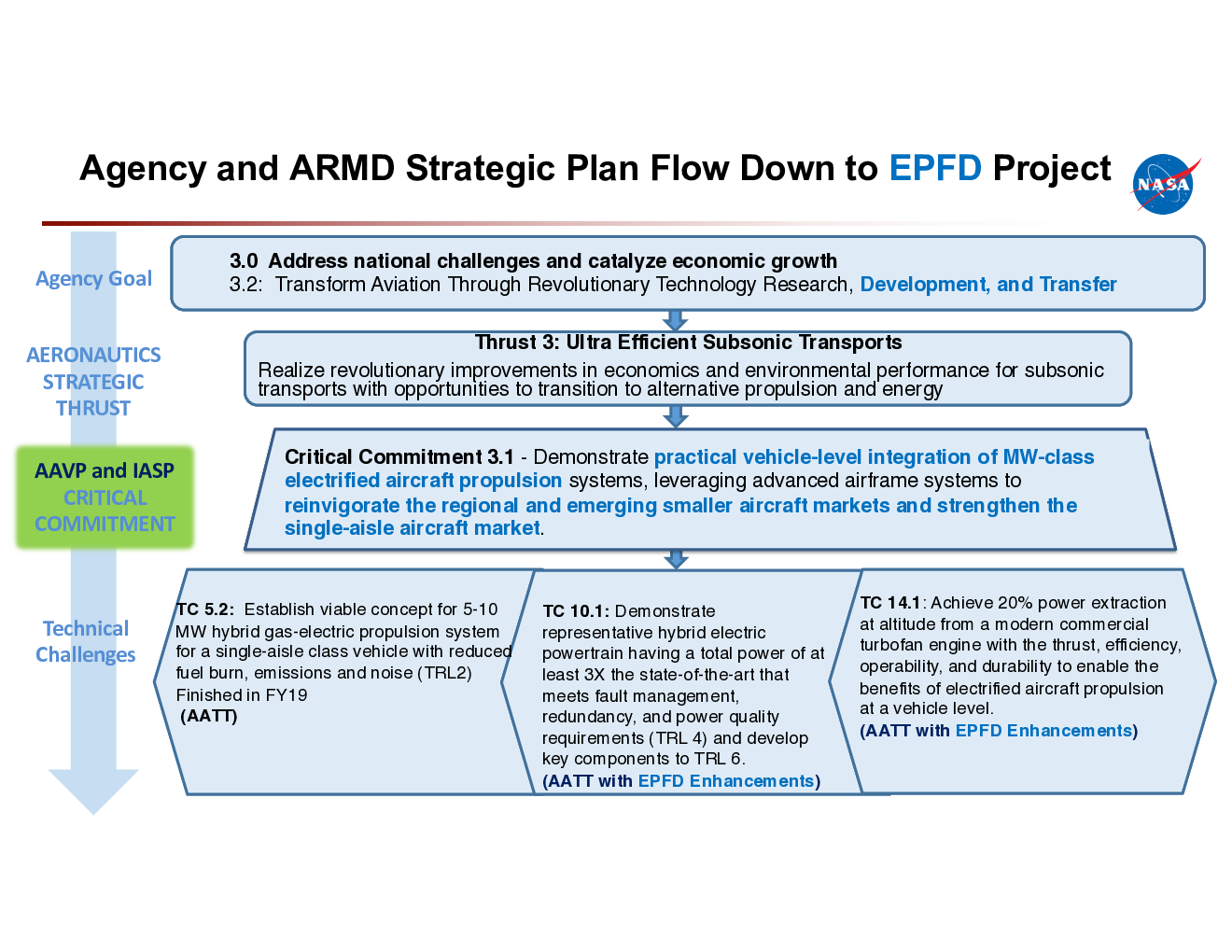 Agency and ARMD Strategic Plan Flow Down to EPFD Project

NASA

Agency Goal

3.0 Address national challenges and catalyze economic growth
3.2: Transform Aviation Through Revolutionary Technology Research, Development, and Transfer

AERONAUTICS STRATEGIC THRUST

Thrust 3: Ultra Efficient Subsonic Transports
Realize revolutionary improvements in economics and environmental performance for subsonic transports with opportunities to transition to alternative propulsion and energy

AAVP and IASP CRITICAL COMMITMENT

Critical Commitment 3.1 - Demonstrate practical vehicle-level integration of MW-class electrified aircraft propulsion systems, leveraging advanced airframe systems to reinvigorate the regional and emerging smaller aircraft markets and strengthen the single-aisle aircraft market.

Technical Challenges

TC 5.2: Establish viable concept for 5-10 MW hybrid gas-electric propulsion system for a single-aisle class vehicle with reduced fuel burn, emissions and noise (TRL2) Finished in FY19
(AATT)

TC 10.1: Demonstrate representative hybrid electric powertrain having a total power of at least 3X the state-of-the-art that meets fault management, redundancy, and power quality requirements (TRL 4) and develop key components to TRL 6.
(AATT with EPFD Enhancements)

TC 14.1: Achieve 20% power extraction at altitude from a modern commercial turbofan engine with the thrust, efficiency, operability, and durability to enable the benefits of electrified aircraft propulsion at a vehicle level.
(AATT with EPFD Enhancements)